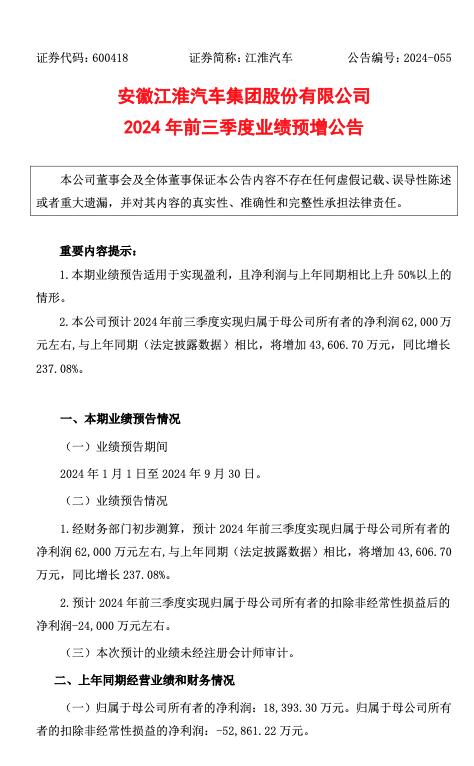 证券代码：600418　　　　证券简称：江淮汽车　　　　公告编号：2024-055

安徽江淮汽车集团股份有限公司
2024 年前三季度业绩预增公告

本公司董事会及全体董事保证本公告内容不存在任何虚假记载、误导性陈述或者重大遗漏，并对其内容的真实性、准确性和完整性承担法律责任。

重要内容提示：

1. 本期业绩预告适用于实现盈利，且净利润与上年同期相比上升 50%以上的情形。

2. 本公司预计 2024 年前三季度实现归属于母公司所有者的净利润 62,000 万元左右，与上年同期（法定披露数据）相比，将增加 43,606.70 万元，同比增长 237.08%。

一、本期业绩预告情况

（一）业绩预告期间

2024 年 1 月 1 日至 2024 年 9 月 30 日。

（二）业绩预告情况

1. 经财务部门初步测算，预计 2024 年前三季度实现归属于母公司所有者的净利润 62,000 万元左右，与上年同期（法定披露数据）相比，将增加 43,606.70 万元，同比增长 237.08%。

2. 预计 2024 年前三季度实现归属于母公司所有者的扣除非经常性损益后的净利润-24,000 万元左右。

（三）本次预计的业绩未经注册会计师审计。

二、上年同期经营业绩和财务情况

（一）归属于母公司所有者的净利润：18,393.30 万元。归属于母公司所有者的扣除非经常性损益的净利润：-52,861.22 万元。